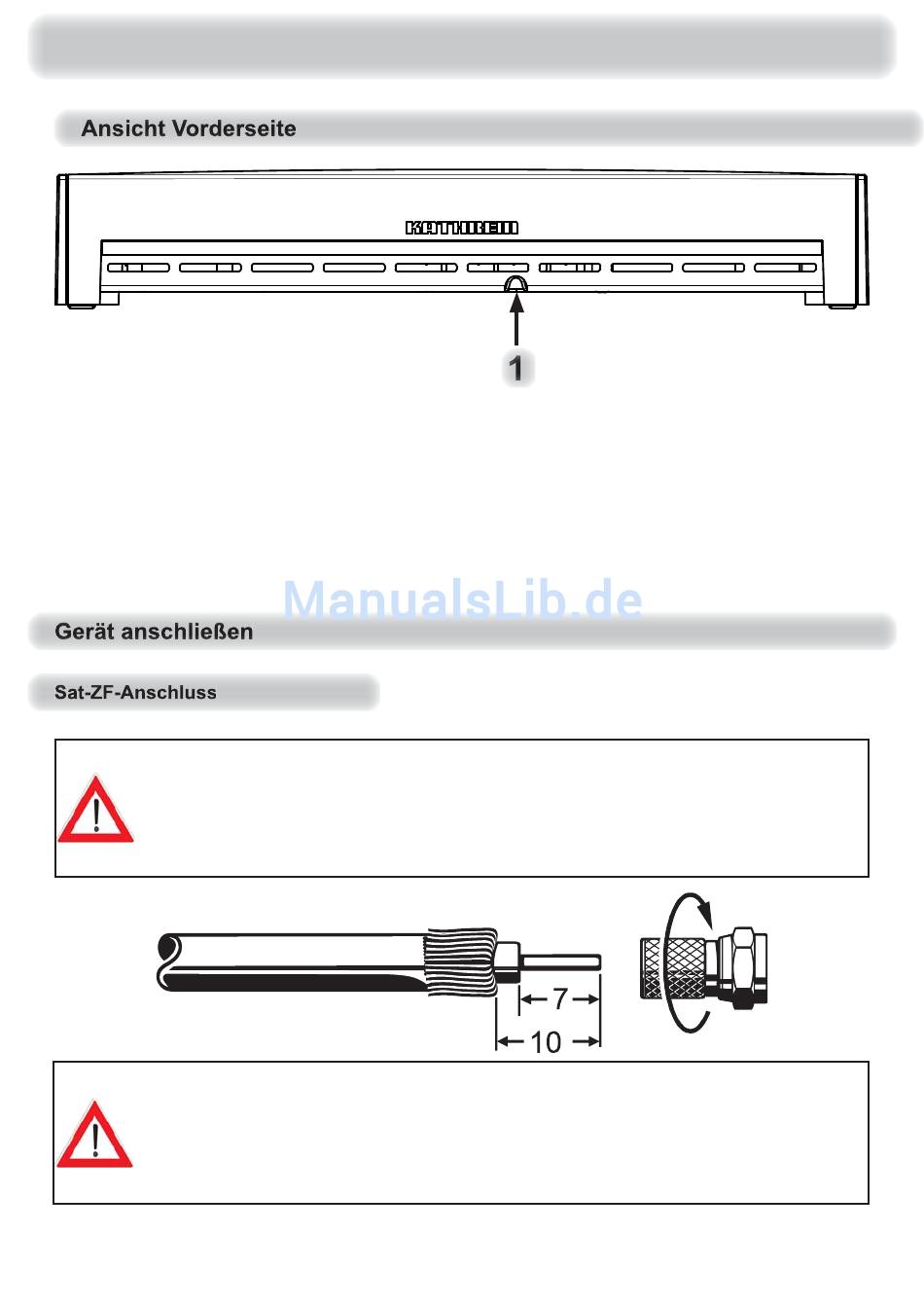 Ansicht Vorderseite

KATHREIN

1

ManualsLib.de

Gerät anschließen

Sat-ZF-Anschluss

7

10